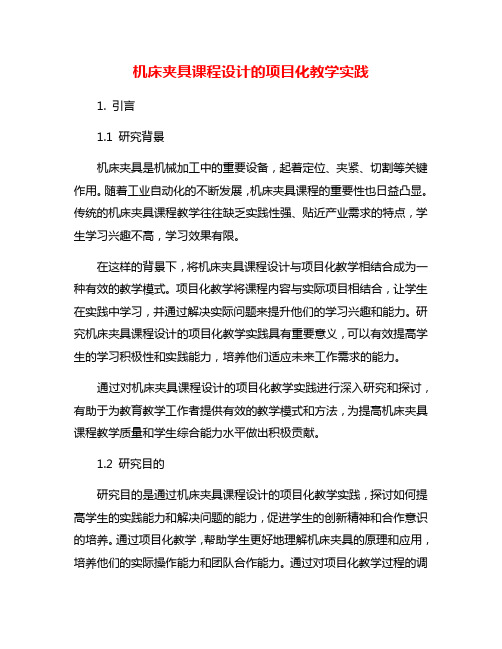 机床夹具课程设计的项目化教学实践

1. 引言

1.1 研究背景

机床夹具是机械加工中的重要设备，起着定位、夹紧、切割等关键作用。随着工业自动化的不断发展，机床夹具课程的重要性也日益凸显。传统的机床夹具课程教学往往缺乏实践性强、贴近产业需求的特点，学生学习兴趣不高，学习效果有限。

在这样的背景下，将机床夹具课程设计与项目化教学相结合成为一种有效的教学模式。项目化教学将课程内容与实际项目相结合，让学生在实践中学习，并通过解决实际问题来提升他们的学习兴趣和能力。研究机床夹具课程设计的项目化教学实践具有重要意义，可以有效提高学生的学习积极性和实践能力，培养他们适应未来工作需求的能力。

通过对机床夹具课程设计的项目化教学实践进行深入研究和探讨，有助于为教育教学工作者提供有效的教学模式和方法，为提高机床夹具课程教学质量和学生综合能力水平做出积极贡献。

1.2 研究目的

研究目的是通过机床夹具课程设计的项目化教学实践，探讨如何提高学生的实践能力和解决问题的能力，促进学生的创新精神和合作意识的培养。通过项目化教学，帮助学生更好地理解机床夹具的原理和应用，培养他们的实际操作能力和团队合作能力。通过对项目化教学过程的调